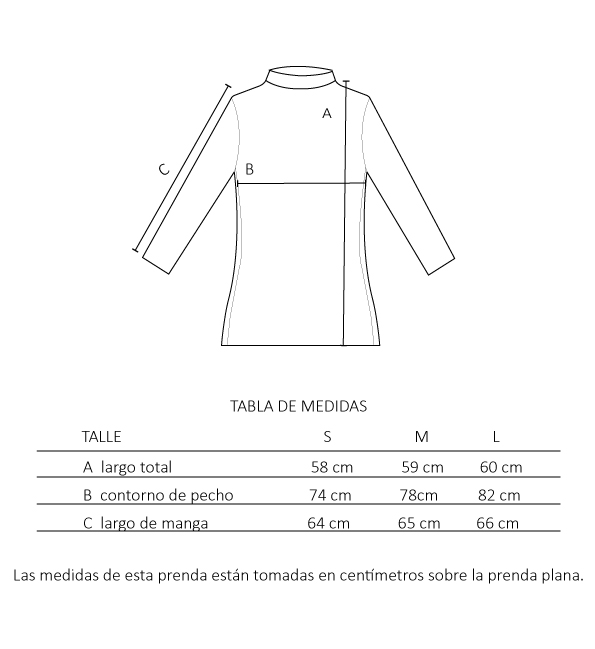 A
C
B

TABLA DE MEDIDAS

| TALLE | S | M | L |
|---|---|---|---|
| A largo total | 58 cm | 59 cm | 60 cm |
| B contorno de pecho | 74 cm | 78cm | 82 cm |
| C largo de manga | 64 cm | 65 cm | 66 cm |

Las medidas de esta prenda están tomadas en centímetros sobre la prenda plana.